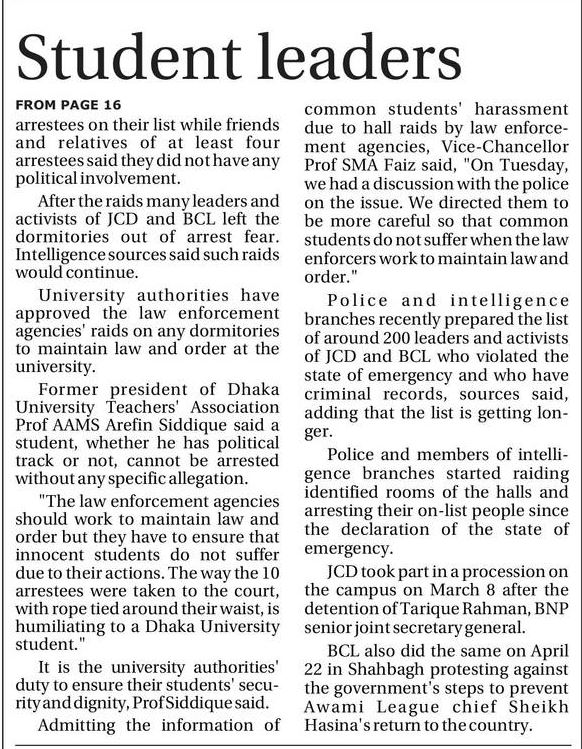 Student leaders

FROM PAGE 16

arrestees on their list while friends and relatives of at least four arrestees said they did not have any political involvement.

After the raids many leaders and activists of JCD and BCL left the dormitories out of arrest fear. Intelligence sources said such raids would continue.

University authorities have approved the law enforcement agencies' raids on any dormitories to maintain law and order at the university.

Former president of Dhaka University Teachers' Association Prof AAMS Arefin Siddique said a student, whether he has political track or not, cannot be arrested without any specific allegation.

"The law enforcement agencies should work to maintain law and order but they have to ensure that innocent students do not suffer due to their actions. The way the 10 arrestees were taken to the court, with rope tied around their waist, is humiliating to a Dhaka University student."

It is the university authorities' duty to ensure their students' security and dignity, Prof Siddique said.

Admitting the information of common students' harassment due to hall raids by law enforcement agencies, Vice-Chancellor Prof SMA Faiz said, "On Tuesday, we had a discussion with the police on the issue. We directed them to be more careful so that common students do not suffer when the law enforcers work to maintain law and order."

Police and intelligence branches recently prepared the list of around 200 leaders and activists of JCD and BCL who violated the state of emergency and who have criminal records, sources said, adding that the list is getting longer.

Police and members of intelligence branches started raiding identified rooms of the halls and arresting their on-list people since the declaration of the state of emergency.

JCD took part in a procession on the campus on March 8 after the detention of Tarique Rahman, BNP senior joint secretary general.

BCL also did the same on April 22 in Shahbagh protesting against the government's steps to prevent Awami League chief Sheikh Hasina's return to the country.